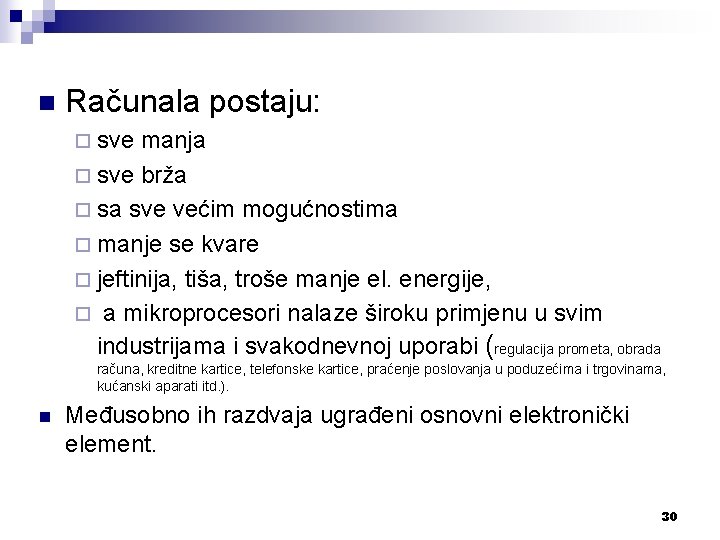 Računala postaju:

sve manja

sve brža

sa sve većim mogućnostima

manje se kvare

jeftinija, tiša, troše manje el. energije,

a mikroprocesori nalaze široku primjenu u svim industrijama i svakodnevnoj uporabi (regulacija prometa, obrada računa, kreditne kartice, telefonske kartice, praćenje poslovanja u poduzećima i trgovinama, kućanski aparati itd.).

Međusobno ih razdvaja ugrađeni osnovni elektronički element.

30